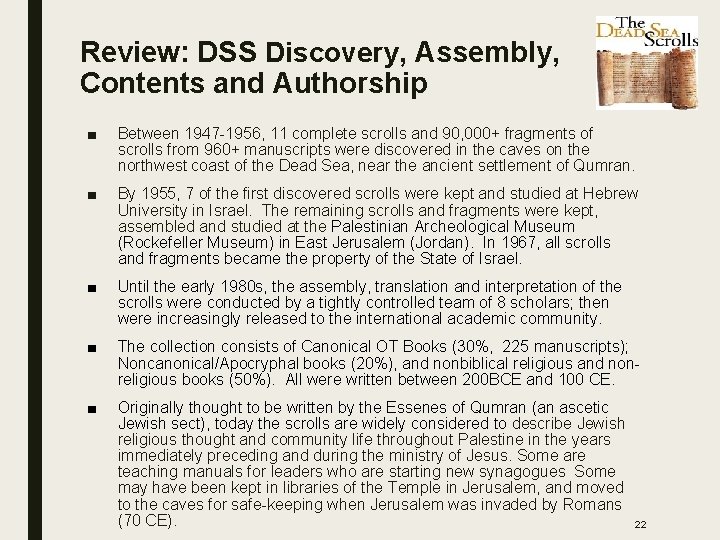 The
DEAD SEA
Scrolls

Review: DSS Discovery, Assembly, Contents and Authorship

■ Between 1947-1956, 11 complete scrolls and 90,000+ fragments of scrolls from 960+ manuscripts were discovered in the caves on the northwest coast of the Dead Sea, near the ancient settlement of Qumran.

■ By 1955, 7 of the first discovered scrolls were kept and studied at Hebrew University in Israel. The remaining scrolls and fragments were kept, assembled and studied at the Palestinian Archeological Museum (Rockefeller Museum) in East Jerusalem (Jordan). In 1967, all scrolls and fragments became the property of the State of Israel.

■ Until the early 1980s, the assembly, translation and interpretation of the scrolls were conducted by a tightly controlled team of 8 scholars; then were increasingly released to the international academic community.

■ The collection consists of Canonical OT Books (30%, 225 manuscripts); Noncanonical/Apocryphal books (20%), and nonbiblical religious and non-religious books (50%). All were written between 200BCE and 100 CE.

■ Originally thought to be written by the Essenes of Qumran (an ascetic Jewish sect), today the scrolls are widely considered to describe Jewish religious thought and community life throughout Palestine in the years immediately preceding and during the ministry of Jesus. Some are teaching manuals for leaders who are starting new synagogues Some may have been kept in libraries of the Temple in Jerusalem, and moved to the caves for safe-keeping when Jerusalem was invaded by Romans (70 CE).

22